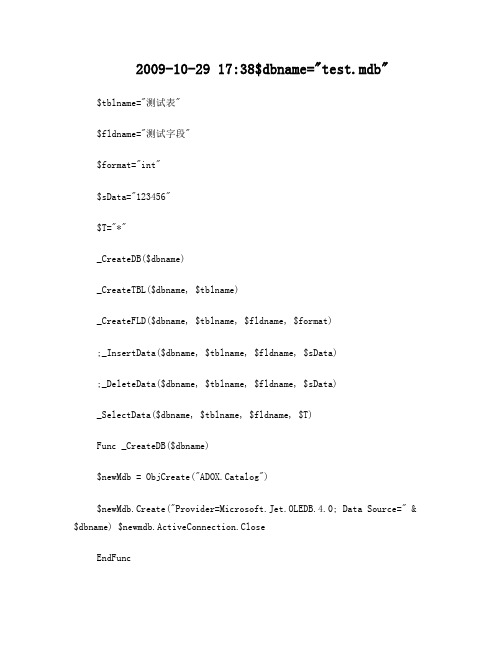 2009-10-29 17:38$dbname="test.mdb"

$tblname="测试表"

$fldname="测试字段"

$format="int"

$sData="123456"

$T="*"

_CreateDB($dbname)

_CreateTBL($dbname, $tblname)

_CreateFLD($dbname, $tblname, $fldname, $format)

;_InsertData($dbname, $tblname, $fldname, $sData)

;_DeleteData($dbname, $tblname, $fldname, $sData)

_SelectData($dbname, $tblname, $fldname, $T)

Func _CreateDB($dbname)

$newMdb = ObjCreate("ADOX.Catalog")

$newMdb.Create("Provider=Microsoft.Jet.OLEDB.4.0; Data Source=" & $dbname) $newmdb.ActiveConnection.Close

EndFunc